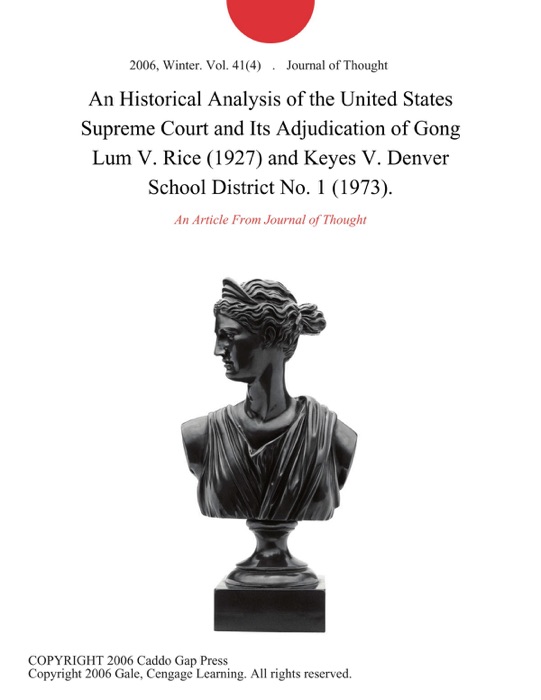 2006, Winter. Vol. 41(4) . Journal of Thought

An Historical Analysis of the United States Supreme Court and Its Adjudication of Gong Lum V. Rice (1927) and Keyes V. Denver School District No. 1 (1973).

An Article From Journal of Thought

COPYRIGHT 2006 Caddo Gap Press
Copyright 2006 Gale, Cengage Learning. All rights reserved.